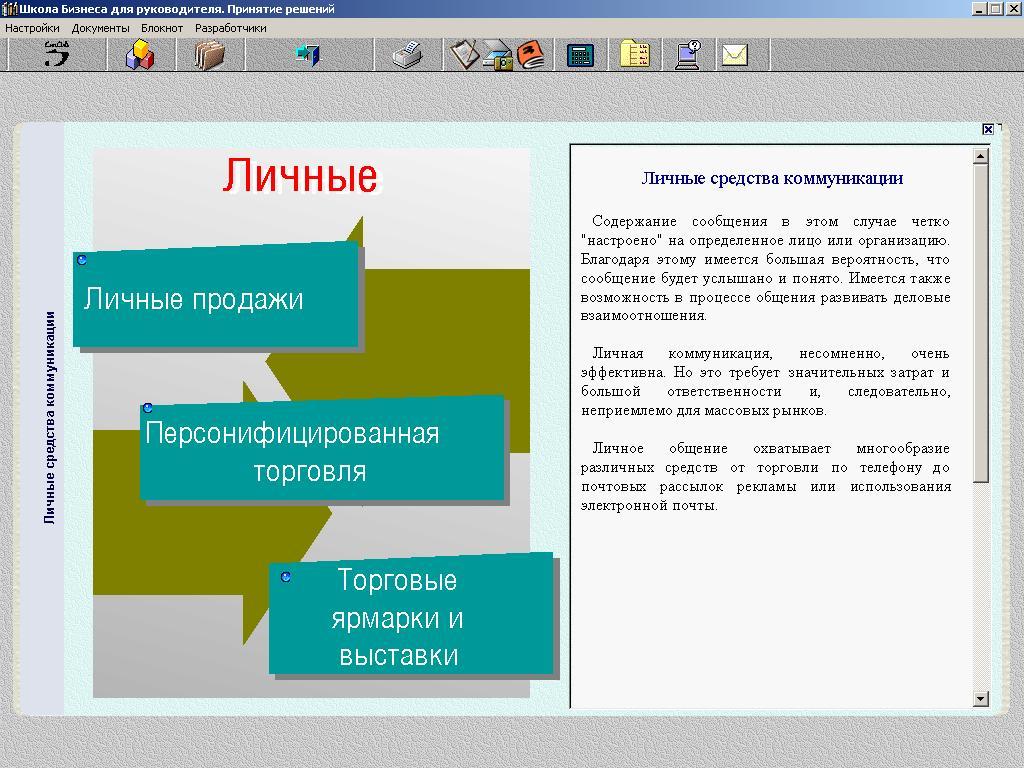 Школа Бизнеса для руководителя. Принятие решений

Настройки Документы Блокнот Разработчики

Личные средства коммуникации

Личные

Личные продажи

Персонифицированная торговля

Торговые ярмарки и выставки

Личные средства коммуникации

Содержание сообщения в этом случае четко "настроено" на определенное лицо или организацию. Благодаря этому имеется большая вероятность, что сообщение будет услышано и понято. Имеется также возможность в процессе общения развивать деловые взаимоотношения.

Личная коммуникация, несомненно, очень эффективна. Но это требует значительных затрат и большой ответственности и, следовательно, неприемлемо для массовых рынков.

Личное общение охватывает многообразие различных средств от торговли по телефону до почтовых рассылок рекламы или использования электронной почты.